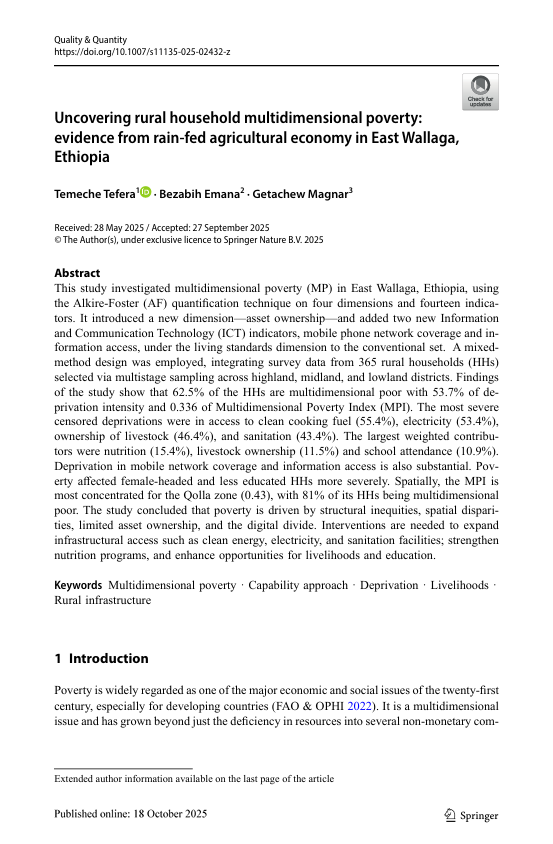 Quality & Quantity
https://doi.org/10.1007/s11135-025-02432-z

Check for updates

Uncovering rural household multidimensional poverty: evidence from rain-fed agricultural economy in East Wallaga, Ethiopia

Temeche Tefera$^1$ · Bezabih Emana$^2$ · Getachew Magnar$^3$

Received: 28 May 2025 / Accepted: 27 September 2025
© The Author(s), under exclusive licence to Springer Nature B.V. 2025

Abstract
This study investigated multidimensional poverty (MP) in East Wallaga, Ethiopia, using the Alkire-Foster (AF) quantification technique on four dimensions and fourteen indicators. It introduced a new dimension—asset ownership—and added two new Information and Communication Technology (ICT) indicators, mobile phone network coverage and information access, under the living standards dimension to the conventional set. A mixed-method design was employed, integrating survey data from 365 rural households (HHs) selected via multistage sampling across highland, midland, and lowland districts. Findings of the study show that 62.5% of the HHs are multidimensional poor with 53.7% of deprivation intensity and 0.336 of Multidimensional Poverty Index (MPI). The most severe censored deprivations were in access to clean cooking fuel (55.4%), electricity (53.4%), ownership of livestock (46.4%), and sanitation (43.4%). The largest weighted contributors were nutrition (15.4%), livestock ownership (11.5%) and school attendance (10.9%). Deprivation in mobile network coverage and information access is also substantial. Poverty affected female-headed and less educated HHs more severely. Spatially, the MPI is most concentrated for the Qolla zone (0.43), with 81% of its HHs being multidimensional poor. The study concluded that poverty is driven by structural inequities, spatial disparities, limited asset ownership, and the digital divide. Interventions are needed to expand infrastructural access such as clean energy, electricity, and sanitation facilities; strengthen nutrition programs, and enhance opportunities for livelihoods and education.

Keywords Multidimensional poverty · Capability approach · Deprivation · Livelihoods · Rural infrastructure

1 Introduction

Poverty is widely regarded as one of the major economic and social issues of the twenty-first century, especially for developing countries (FAO & OPHI 2022). It is a multidimensional issue and has grown beyond just the deficiency in resources into several non-monetary com-

Extended author information available on the last page of the article

Published online: 18 October 2025

Springer